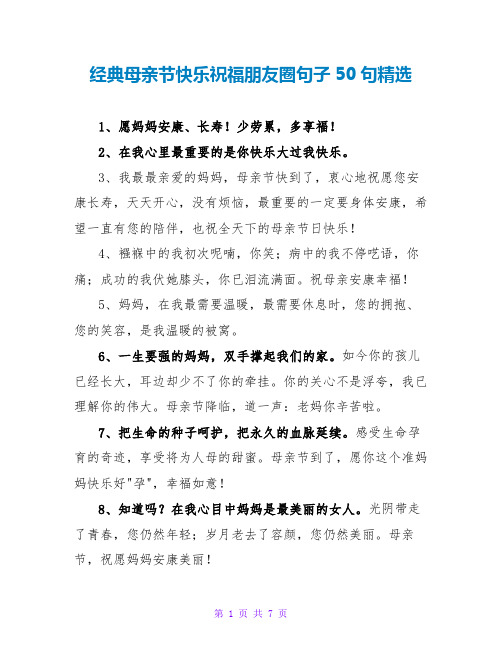 经典母亲节快乐祝福朋友圈句子 50 句精选

1、愿妈妈安康、长寿！少劳累，多享福！

2、在我心里最重要的是你快乐大过我快乐。

3、我最最亲爱的妈妈，母亲节快到了，衷心地祝愿您安康长寿，天天开心，没有烦恼，最重要的一定要身体安康，希望一直有您的陪伴，也祝全天下的母亲节日快乐！

4、襁褓中的我初次呢喃，你笑；病中的我不停呓语，你痛；成功的我伏她膝头，你已泪流满面。祝母亲安康幸福！

5、妈妈，在我最需要温暖，最需要休息时，您的拥抱、您的笑容，是我温暖的被窝。

6、一生要强的妈妈，双手撑起我们的家。如今你的孩儿已经长大，耳边却少不了你的牵挂。你的关心不是浮夸，我已理解你的伟大。母亲节降临，道一声：老妈你辛苦啦。

7、把生命的种子呵护，把永久的血脉延续。感受生命孕育的奇迹，享受将为人母的甜蜜。母亲节到了，愿你这个准妈妈快乐好"孕"，幸福如意！

8、知道吗？在我心目中妈妈是最美丽的女人。光阴带走了青春，您仍然年轻；岁月老去了容颜，您仍然美丽。母亲节，祝愿妈妈安康美丽！

第 1 页 共 7 页